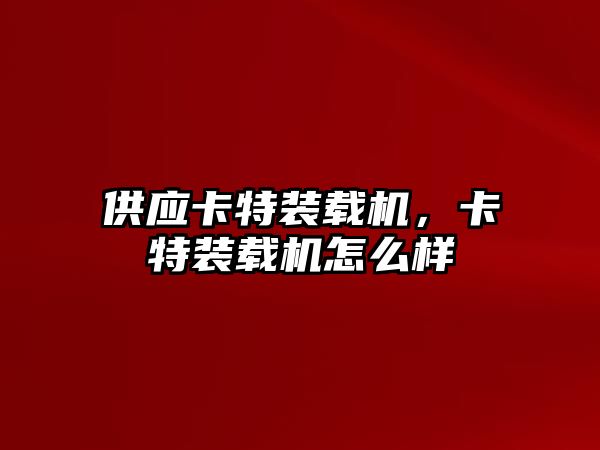 供应卡特装载机，卡特装载机怎么样